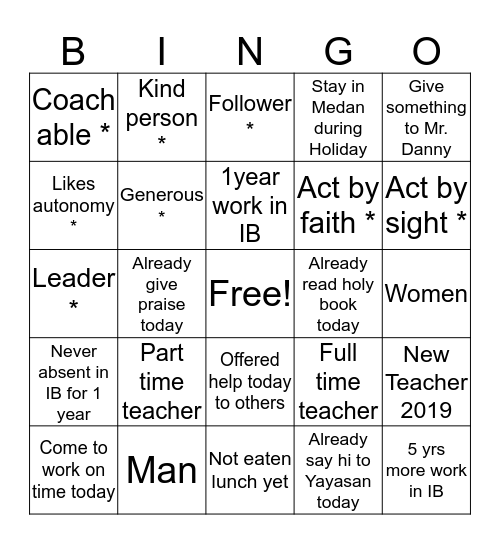 | B | I | N | G | O |
|---|---|---|---|---|
| Coach able * | Kind person * | Follower * | Stay in Medan during Holiday | Give something to Mr. Danny |
| Likes autonomy * | Generous * | 1year work in IB | Act by faith * | Act by sight * |
| Leader * | Already give praise today | Free! | Already read holy book today | Women |
| Never absent in IB for 1 year | Part time teacher | Offered help today to others | Full time teacher | New Teacher 2019 |
| Come to work on time today | Man | Not eaten lunch yet | Already say hi to Yayasan today | 5 yrs more work in IB |